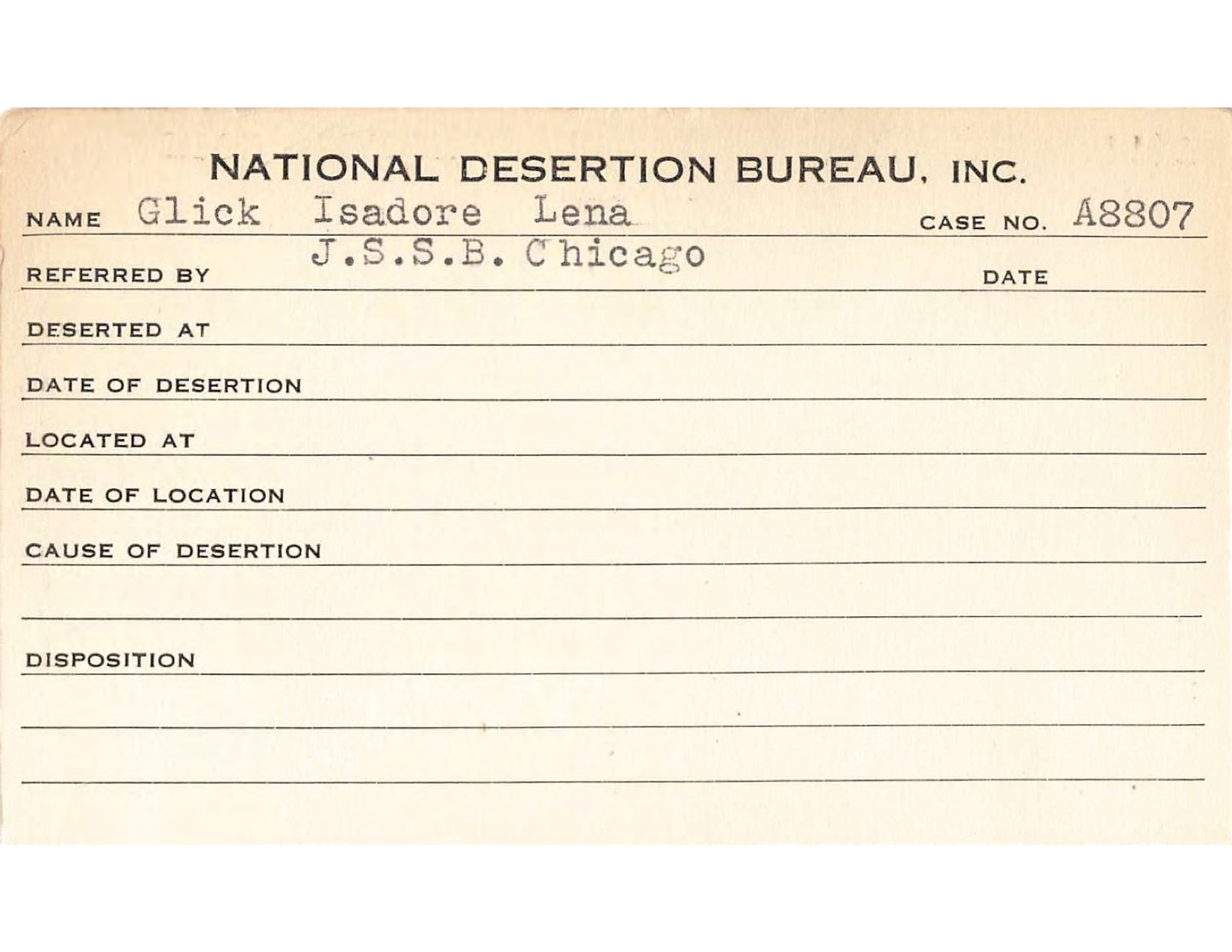 NATIONAL DESERTION BUREAU, INC.

NAME Glick Isadore Lena CASE NO. A8807

REFERRED BY J.S.S.B. Chicago DATE

DESERTED AT

DATE OF DESERTION

LOCATED AT

DATE OF LOCATION

CAUSE OF DESERTION

DISPOSITION